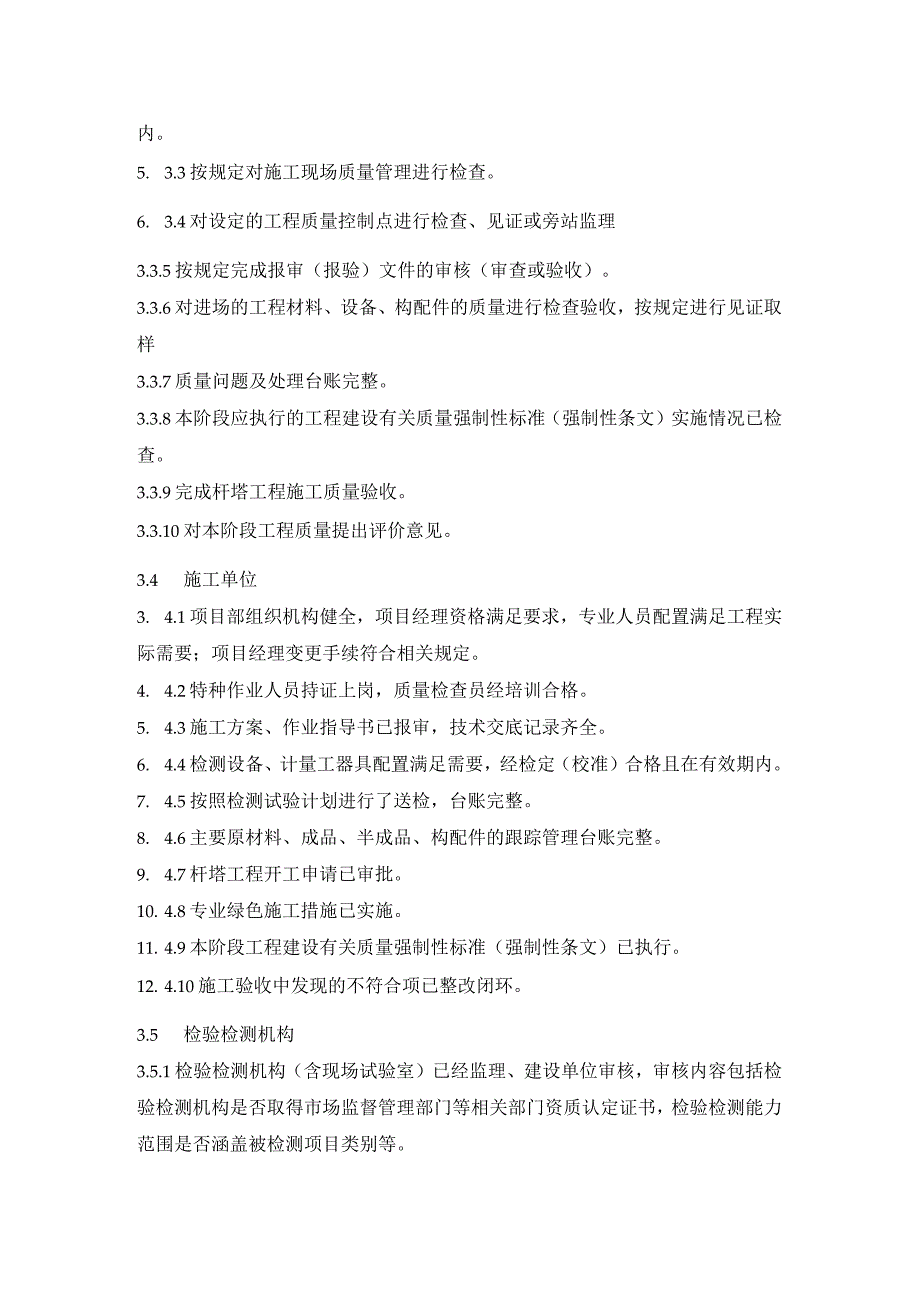 内。

5. 3.3 按规定对施工现场质量管理进行检查。

6. 3.4 对设定的工程质量控制点进行检查、见证或旁站监理

3.3.5 按规定完成报审（报验）文件的审核（审查或验收）。

3.3.6 对进场的工程材料、设备、构配件的质量进行检查验收，按规定进行见证取样

3.3.7 质量问题及处理台账完整。

3.3.8 本阶段应执行的工程建设有关质量强制性标准（强制性条文）实施情况已检查。

3.3.9 完成杆塔工程施工质量验收。

3.3.10 对本阶段工程质量提出评价意见。

3.4 施工单位

3. 4.1 项目部组织机构健全，项目经理资格满足要求，专业人员配置满足工程实际需要；项目经理变更手续符合相关规定。

4. 4.2 特种作业人员持证上岗，质量检查员经培训合格。

5. 4.3 施工方案、作业指导书已报审，技术交底记录齐全。

6. 4.4 检测设备、计量工器具配置满足需要，经检定（校准）合格且在有效期内。

7. 4.5 按照检测试验计划进行了送检，台账完整。

8. 4.6 主要原材料、成品、半成品、构配件的跟踪管理台账完整。

9. 4.7 杆塔工程开工申请已审批。

10. 4.8 专业绿色施工措施已实施。

11. 4.9 本阶段工程建设有关质量强制性标准（强制性条文）已执行。

12. 4.10 施工验收中发现的不符合项已整改闭环。

3.5 检验检测机构

3.5.1 检验检测机构（含现场试验室）已经监理、建设单位审核，审核内容包括检验检测机构是否取得市场监督管理部门等相关部门资质认定证书，检验检测能力范围是否涵盖被检测项目类别等。